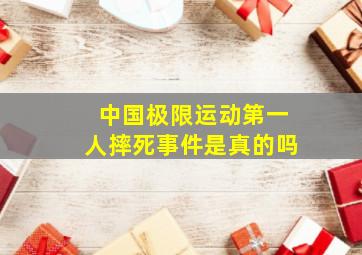 中国极限运动第一人摔死事件是真的吗